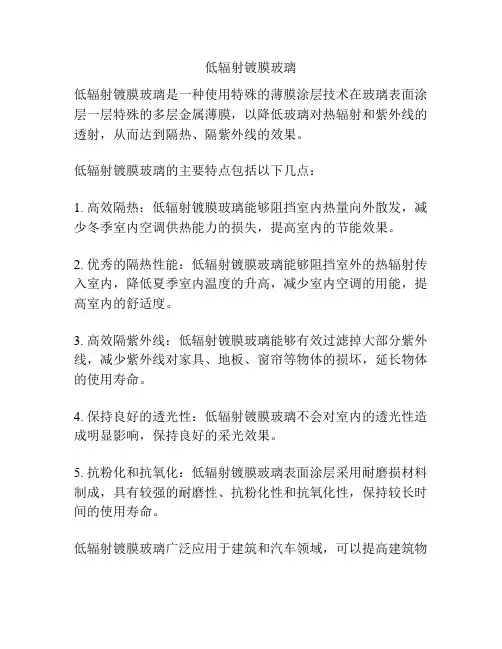 低辐射镀膜玻璃

低辐射镀膜玻璃是一种使用特殊的薄膜涂层技术在玻璃表面涂层一层特殊的多层金属薄膜，以降低玻璃对热辐射和紫外线的透射，从而达到隔热、隔紫外线的效果。

低辐射镀膜玻璃的主要特点包括以下几点：

1. 高效隔热：低辐射镀膜玻璃能够阻挡室内热量向外散发，减少冬季室内空调供热能力的损失，提高室内的节能效果。

2. 优秀的隔热性能：低辐射镀膜玻璃能够阻挡室外的热辐射传入室内，降低夏季室内温度的升高，减少室内空调的用能，提高室内的舒适度。

3. 高效隔紫外线：低辐射镀膜玻璃能够有效过滤掉大部分紫外线，减少紫外线对家具、地板、窗帘等物体的损坏，延长物体的使用寿命。

4. 保持良好的透光性：低辐射镀膜玻璃不会对室内的透光性造成明显影响，保持良好的采光效果。

5. 抗粉化和抗氧化：低辐射镀膜玻璃表面涂层采用耐磨损材料制成，具有较强的耐磨性、抗粉化性和抗氧化性，保持较长时间的使用寿命。

低辐射镀膜玻璃广泛应用于建筑和汽车领域，可以提高建筑物